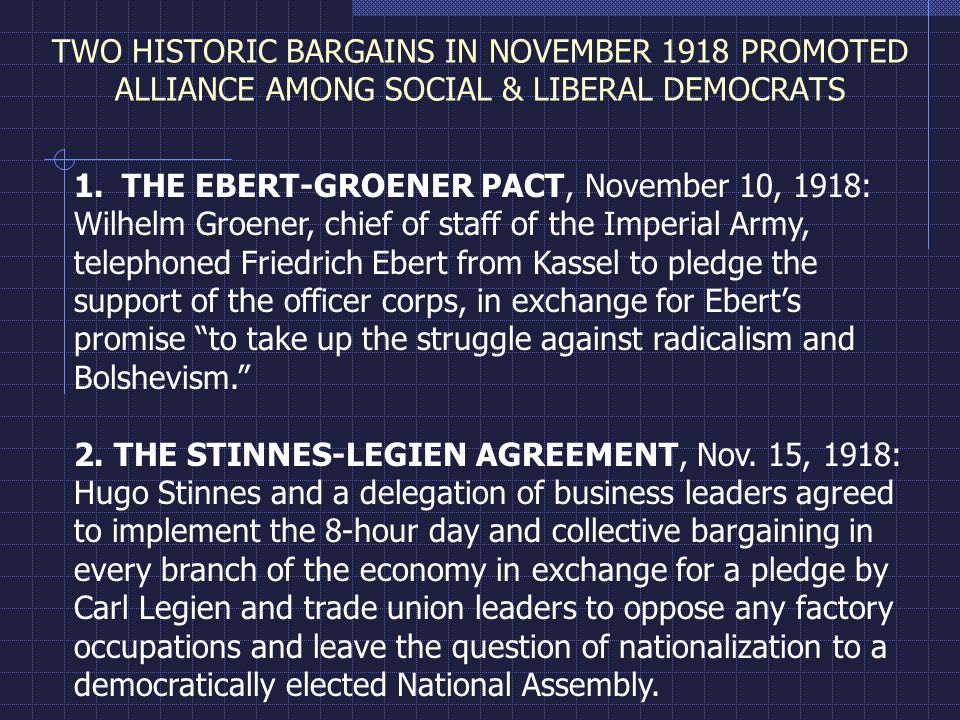 TWO HISTORIC BARGAINS IN NOVEMBER 1918 PROMOTED ALLIANCE AMONG SOCIAL & LIBERAL DEMOCRATS

1. THE EBERT-GROENER PACT, November 10, 1918: Wilhelm Groener, chief of staff of the Imperial Army, telephoned Friedrich Ebert from Kassel to pledge the support of the officer corps, in exchange for Ebert's promise "to take up the struggle against radicalism and Bolshevism."

2. THE STINNES-LEGIEN AGREEMENT, Nov. 15, 1918: Hugo Stinnes and a delegation of business leaders agreed to implement the 8-hour day and collective bargaining in every branch of the economy in exchange for a pledge by Carl Legien and trade union leaders to oppose any factory occupations and leave the question of nationalization to a democratically elected National Assembly.